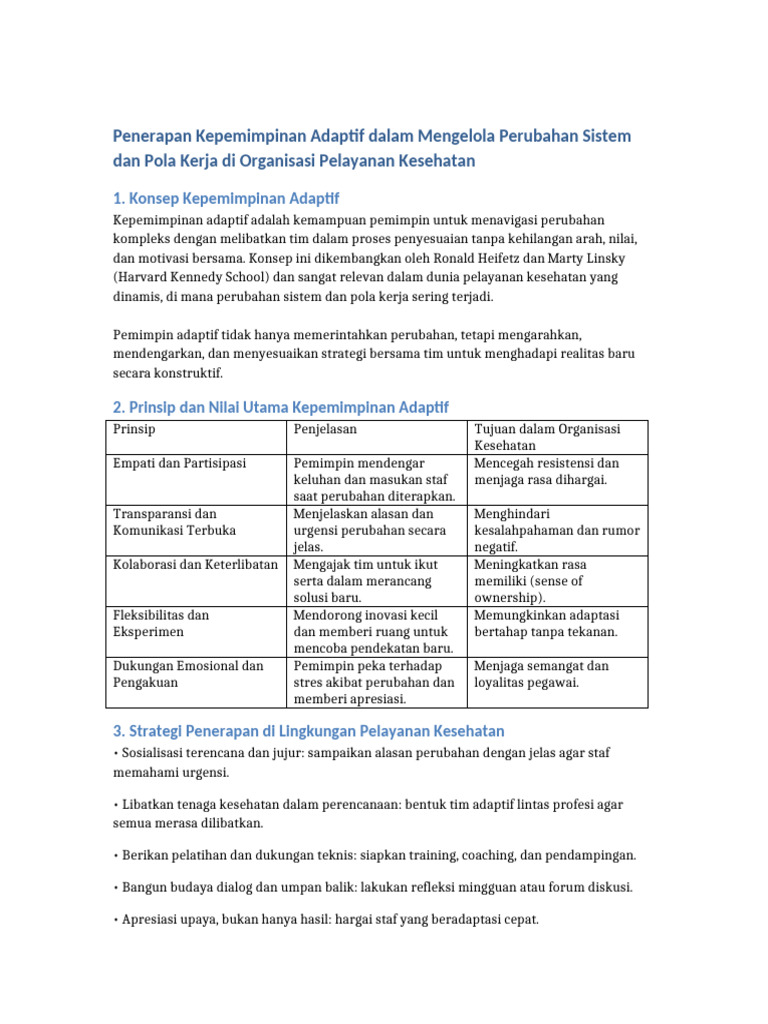 Penerapan Kepemimpinan Adaptif dalam Mengelola Perubahan Sistem dan Pola Kerja di Organisasi Pelayanan Kesehatan

1. Konsep Kepemimpinan Adaptif

Kepemimpinan adaptif adalah kemampuan pemimpin untuk menavigasi perubahan kompleks dengan melibatkan tim dalam proses penyesuaian tanpa kehilangan arah, nilai, dan motivasi bersama. Konsep ini dikembangkan oleh Ronald Heifetz dan Marty Linsky (Harvard Kennedy School) dan sangat relevan dalam dunia pelayanan kesehatan yang dinamis, di mana perubahan sistem dan pola kerja sering terjadi.

Pemimpin adaptif tidak hanya memerintahkan perubahan, tetapi mengarahkan, mendengarkan, dan menyesuaikan strategi bersama tim untuk menghadapi realitas baru secara konstruktif.

2. Prinsip dan Nilai Utama Kepemimpinan Adaptif

| Prinsip | Penjelasan | Tujuan dalam Organisasi Kesehatan |
|---|---|---|
| Empati dan Partisipasi | Pemimpin mendengar keluhan dan masukan staf saat perubahan diterapkan. | Mencegah resistensi dan menjaga rasa dihargai. |
| Transparansi dan Komunikasi Terbuka | Menjelaskan alasan dan urgensi perubahan secara jelas. | Menghindari kesalahpahaman dan rumor negatif. |
| Kolaborasi dan Keterlibatan | Mengajak tim untuk ikut serta dalam merancang solusi baru. | Meningkatkan rasa memiliki (sense of ownership). |
| Fleksibilitas dan Eksperimen | Mendorong inovasi kecil dan memberi ruang untuk mencoba pendekatan baru. | Memungkinkan adaptasi bertahap tanpa tekanan. |
| Dukungan Emosional dan Pengakuan | Pemimpin peka terhadap stres akibat perubahan dan memberi apresiasi. | Menjaga semangat dan loyalitas pegawai. |

3. Strategi Penerapan di Lingkungan Pelayanan Kesehatan

• Sosialisasi terencana dan jujur: sampaikan alasan perubahan dengan jelas agar staf memahami urgensi.

• Libatkan tenaga kesehatan dalam perencanaan: bentuk tim adaptif lintas profesi agar semua merasa dilibatkan.

• Berikan pelatihan dan dukungan teknis: siapkan training, coaching, dan pendampingan.

• Bangun budaya dialog dan umpan balik: lakukan refleksi mingguan atau forum diskusi.

• Apresiasi upaya, bukan hanya hasil: hargai staf yang beradaptasi cepat.